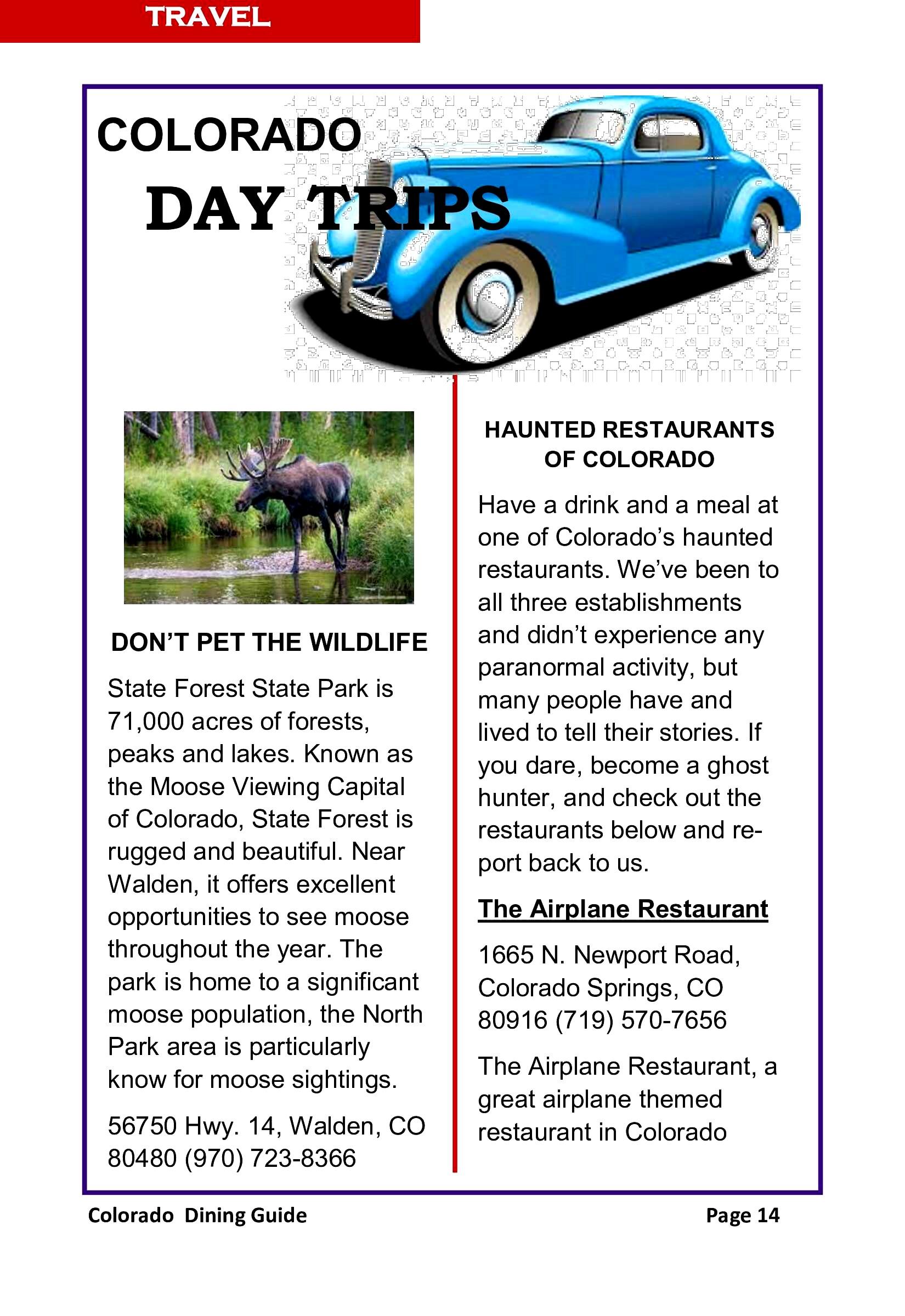 TRAVEL

COLORADO
DAY TRIPS

DON'T PET THE WILDLIFE

State Forest State Park is 71,000 acres of forests, peaks and lakes. Known as the Moose Viewing Capital of Colorado, State Forest is rugged and beautiful. Near Walden, it offers excellent opportunities to see moose throughout the year. The park is home to a significant moose population, the North Park area is particularly know for moose sightings.

56750 Hwy. 14, Walden, CO 80480 (970) 723-8366

HAUNTED RESTAURANTS OF COLORADO

Have a drink and a meal at one of Colorado's haunted restaurants. We've been to all three establishments and didn't experience any paranormal activity, but many people have and lived to tell their stories. If you dare, become a ghost hunter, and check out the restaurants below and report back to us.

The Airplane Restaurant

1665 N. Newport Road, Colorado Springs, CO 80916 (719) 570-7656

The Airplane Restaurant, a great airplane themed restaurant in Colorado

Colorado Dining Guide

Page 14